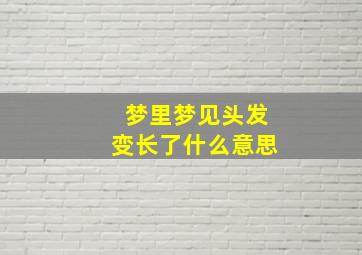 梦里梦见头发
变长了什么意思